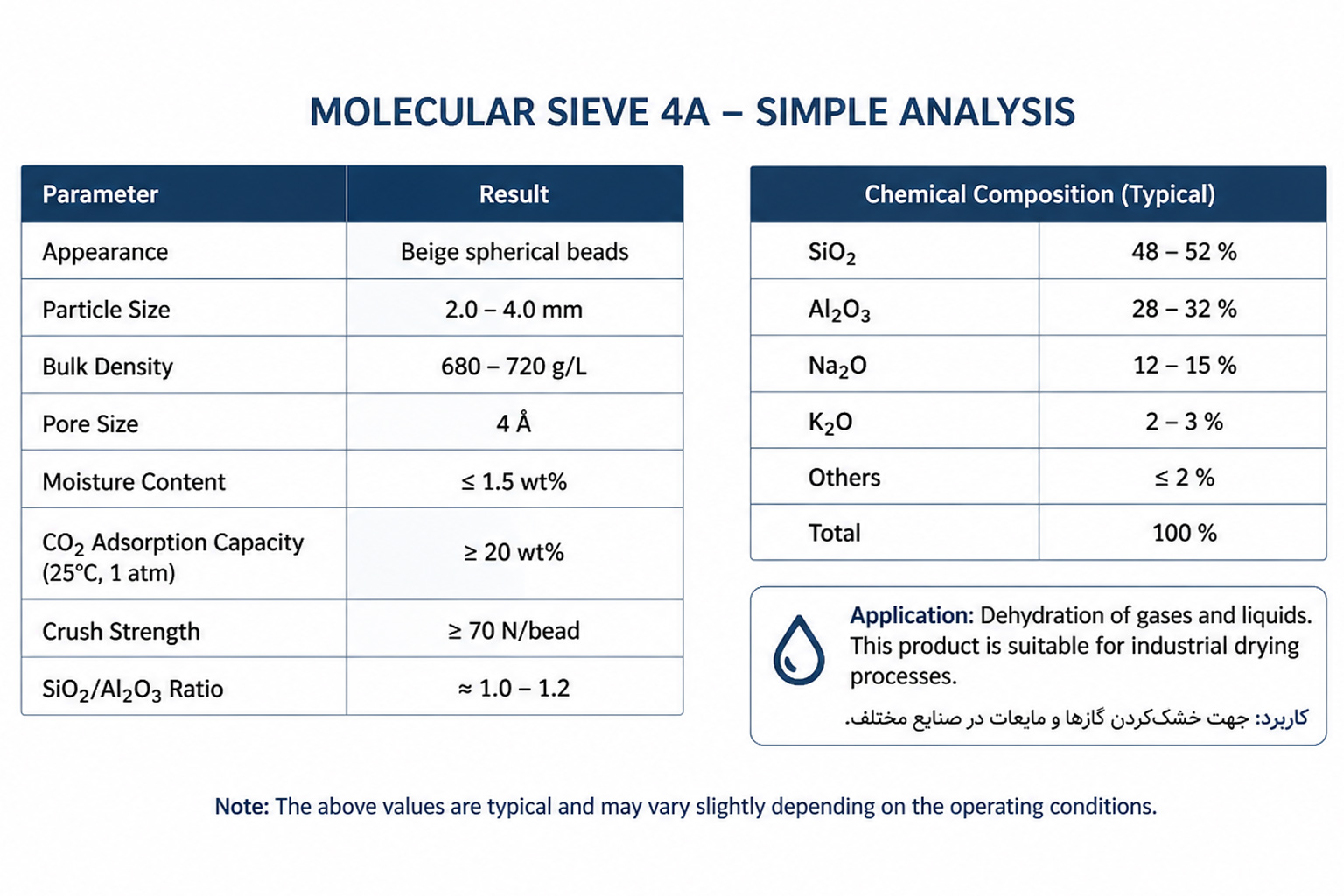 MOLECULAR SIEVE 4A – SIMPLE ANALYSIS

| Parameter | Result |
|---|---|
| Appearance | Beige spherical beads |
| Particle Size | 2.0 – 4.0 mm |
| Bulk Density | 680 – 720 g/L |
| Pore Size | 4 Å |
| Moisture Content | ≤ 1.5 wt% |
| $CO_2$ Adsorption Capacity (25°C, 1 atm) | ≥ 20 wt% |
| Crush Strength | ≥ 70 N/bead |
| $SiO_2/Al_2O_3$ Ratio | ≈ 1.0 – 1.2 |

| Chemical Composition (Typical) | |
|---|---|
| $SiO_2$ | 48 – 52 % |
| $Al_2O_3$ | 28 – 32 % |
| $Na_2O$ | 12 – 15 % |
| $K_2O$ | 2 – 3 % |
| Others | ≤ 2 % |
| Total | 100 % |

Application: Dehydration of gases and liquids. This product is suitable for industrial drying processes.

کاربرد: جهت خشک‌کردن گازها و مایعات در صنایع مختلف.

Note: The above values are typical and may vary slightly depending on the operating conditions.